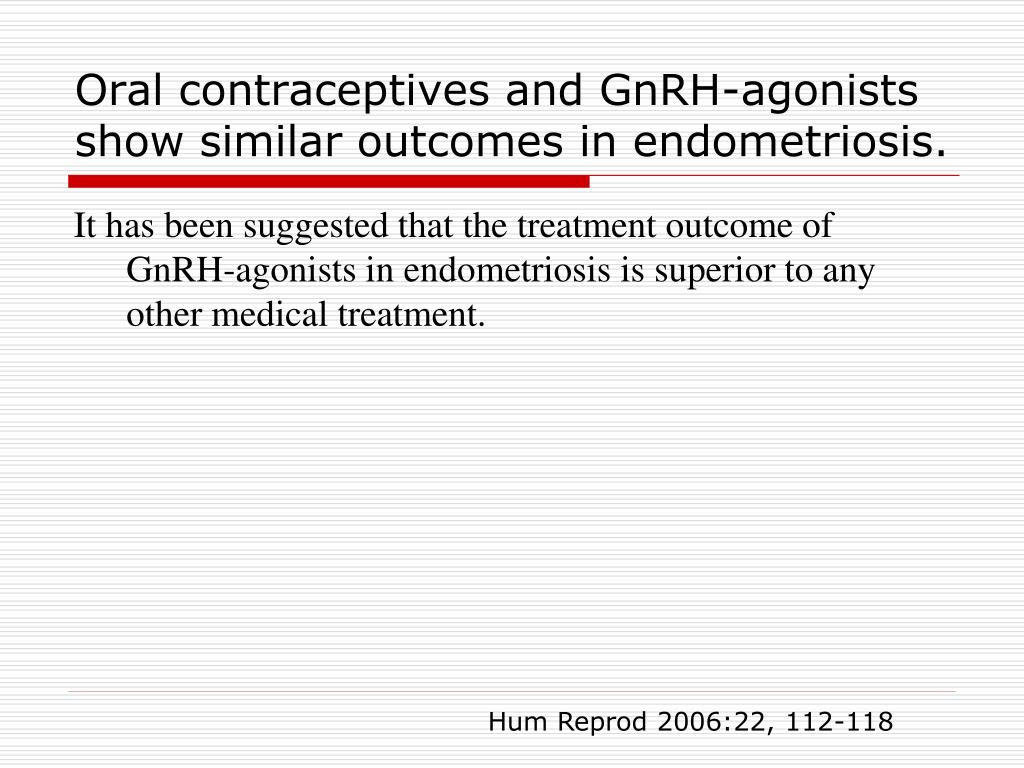 Oral contraceptives and GnRH-agonists show similar outcomes in endometriosis.

It has been suggested that the treatment outcome of GnRH-agonists in endometriosis is superior to any other medical treatment.

Hum Reprod 2006:22, 112-118